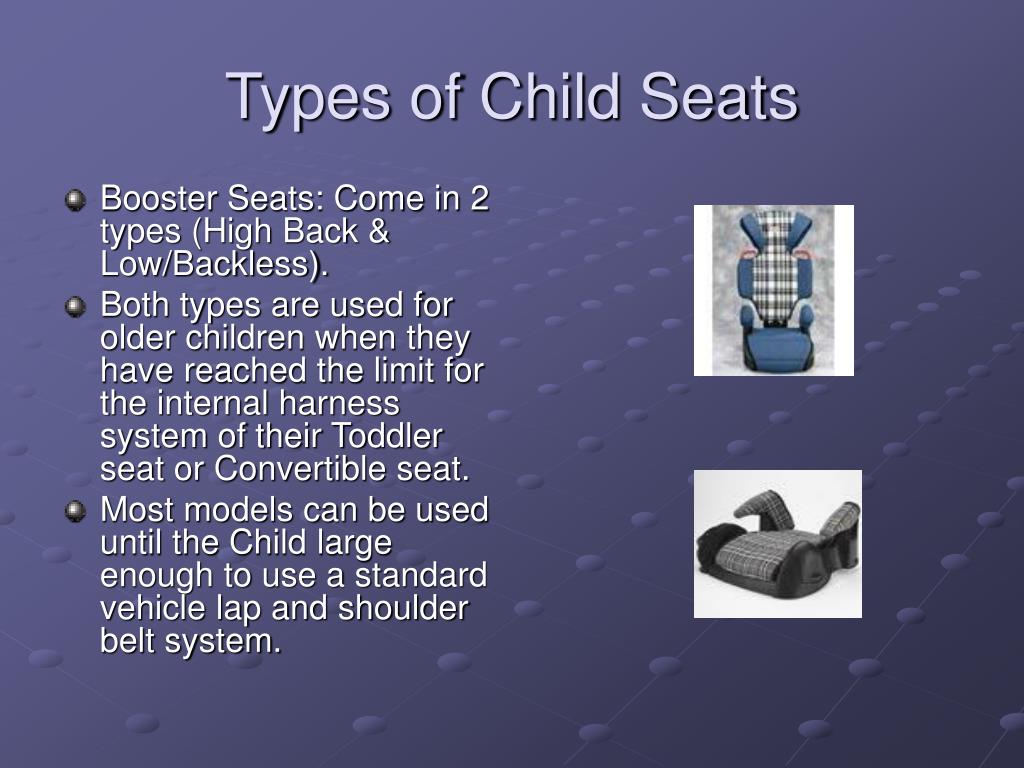 Types of Child Seats

Booster Seats: Come in 2 types (High Back & Low/Backless).

Both types are used for older children when they have reached the limit for the internal harness system of their Toddler seat or Convertible seat.

Most models can be used until the Child large enough to use a standard vehicle lap and shoulder belt system.